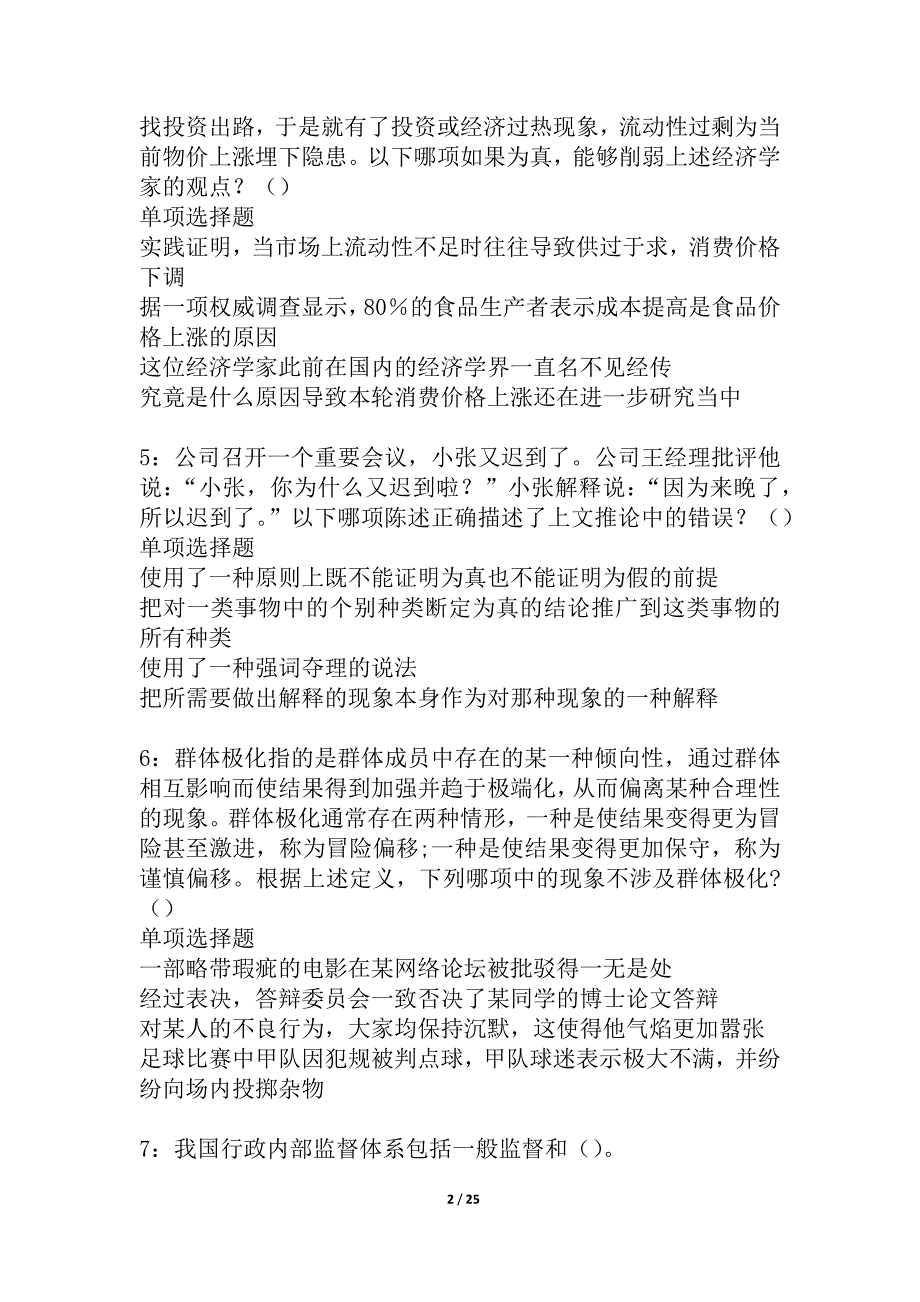 找投资出路，于是就有了投资或经济过热现象，流动性过剩为当前物价上涨埋下隐患。以下哪项如果为真，能够削弱上述经济学家的观点？（）
单项选择题
实践证明，当市场上流动性不足时往往导致供过于求，消费价格下调
据一项权威调查显示，80％的食品生产者表示成本提高是食品价格上涨的原因
这位经济学家此前在国内的经济学界一直名不见经传
究竟是什么原因导致本轮消费价格上涨还在进一步研究当中

5：公司召开一个重要会议，小张又迟到了。公司王经理批评他说：“小张，你为什么又迟到啦？”小张解释说：“因为来晚了，所以迟到了。”以下哪项陈述正确描述了上文推论中的错误？（）
单项选择题
使用了一种原则上既不能证明为真也不能证明为假的前提
把对一类事物中的个别种类断定为真的结论推广到这类事物的所有种类
使用了一种强词夺理的说法
把所需要做出解释的现象本身作为对那种现象的一种解释

6：群体极化指的是群体成员中存在的某一种倾向性，通过群体相互影响而使结果得到加强并趋于极端化，从而偏离某种合理性的现象。群体极化通常存在两种情形，一种是使结果变得更为冒险甚至激进，称为冒险偏移;一种是使结果变得更加保守，称为谨慎偏移。根据上述定义，下列哪项中的现象不涉及群体极化？（）
单项选择题
一部略带瑕疵的电影在某网络论坛被批驳得一无是处
经过表决，答辩委员会一致否决了某同学的博士论文答辩
对某人的不良行为，大家均保持沉默，这使得他气焰更加嚣张
足球比赛中甲队因犯规被判点球，甲队球迷表示极大不满，并纷纷向场内投掷杂物

7：我国行政内部监督体系包括一般监督和（）。

2 / 25